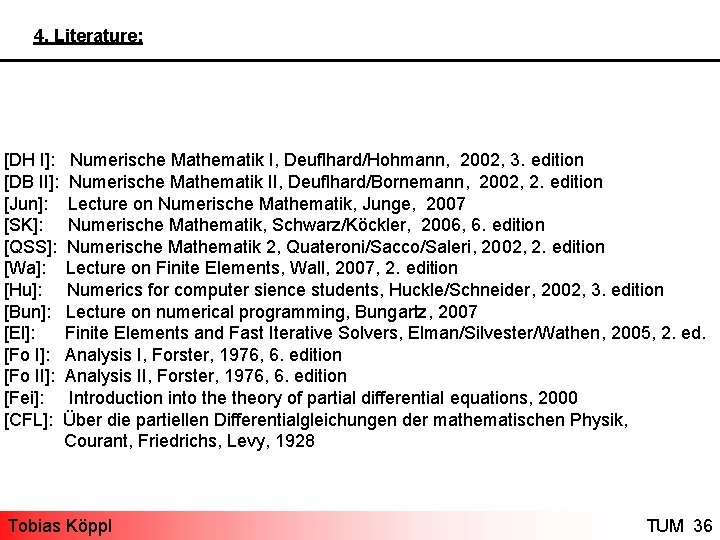 4. Literature:

[DH I]: Numerische Mathematik I, Deuflhard/Hohmann, 2002, 3. edition
[DB II]: Numerische Mathematik II, Deuflhard/Bornemann, 2002, 2. edition
[Jun]: Lecture on Numerische Mathematik, Junge, 2007
[SK]: Numerische Mathematik, Schwarz/Köckler, 2006, 6. edition
[QSS]: Numerische Mathematik 2, Quateroni/Sacco/Saleri, 2002, 2. edition
[Wa]: Lecture on Finite Elements, Wall, 2007, 2. edition
[Hu]: Numerics for computer sience students, Huckle/Schneider, 2002, 3. edition
[Bun]: Lecture on numerical programming, Bungartz, 2007
[El]: Finite Elements and Fast Iterative Solvers, Elman/Silvester/Wathen, 2005, 2. ed.
[Fo I]: Analysis I, Forster, 1976, 6. edition
[Fo II]: Analysis II, Forster, 1976, 6. edition
[Fei]: Introduction into the theory of partial differential equations, 2000
[CFL]: Über die partiellen Differentialgleichungen der mathematischen Physik, Courant, Friedrichs, Levy, 1928

Tobias Köppl

TUM 36